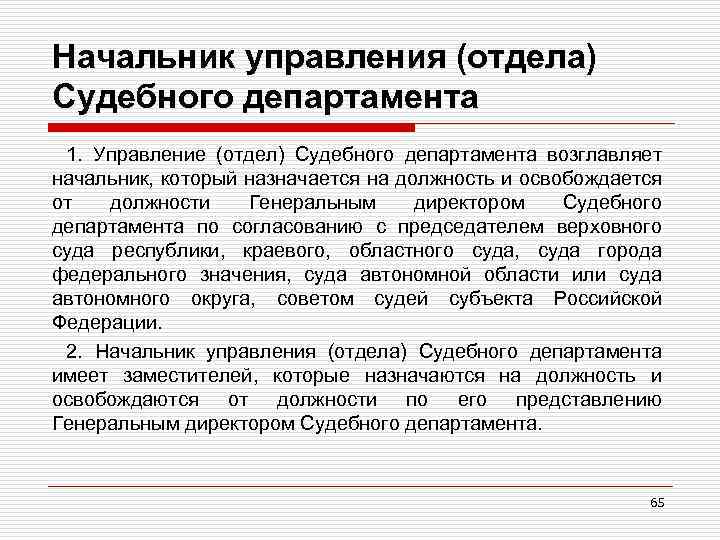 Начальник управления (отдела) Судебного департамента

1. Управление (отдел) Судебного департамента возглавляет начальник, который назначается на должность и освобождается от должности Генеральным директором Судебного департамента по согласованию с председателем верховного суда республики, краевого, областного суда, суда города федерального значения, суда автономной области или суда автономного округа, советом судей субъекта Российской Федерации.

2. Начальник управления (отдела) Судебного департамента имеет заместителей, которые назначаются на должность и освобождаются от должности по его представлению Генеральным директором Судебного департамента.

65